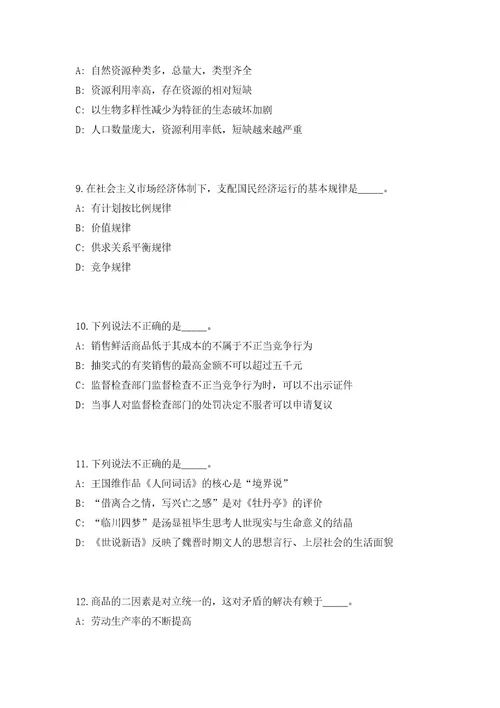 A: 自然资源种类多，总量大，类型齐全
B: 资源利用率高，存在资源的相对短缺
C: 以生物多样性减少为特征的生态破坏加剧
D: 人口数量庞大，资源利用率低，短缺越来越严重

9.在社会主义市场经济体制下，支配国民经济运行的基本规律是_____。
A: 有计划按比例规律
B: 价值规律
C: 供求关系平衡规律
D: 竞争规律

10.下列说法不正确的是_____。
A: 销售鲜活商品低于其成本的不属于不正当竞争行为
B: 抽奖式的有奖销售的最高金额不可以超过五千元
C: 监督检查部门监督检查不正当竞争行为时，可以不出示证件
D: 当事人对监督检查部门的处罚决定不服者可以申请复议

11.下列说法不正确的是_____。
A: 王国维作品《人间词话》的核心是“境界说”
B: “借离合之情，写兴亡之感”是对《牡丹亭》的评价
C: “临川四梦”是汤显祖毕生思考人世现实与生命意义的结晶
D: 《世说新语》反映了魏晋时期文人的思想言行、上层社会的生活面貌

12.商品的二因素是对立统一的，这对矛盾的解决有赖于_____。
A: 劳动生产率的不断提高